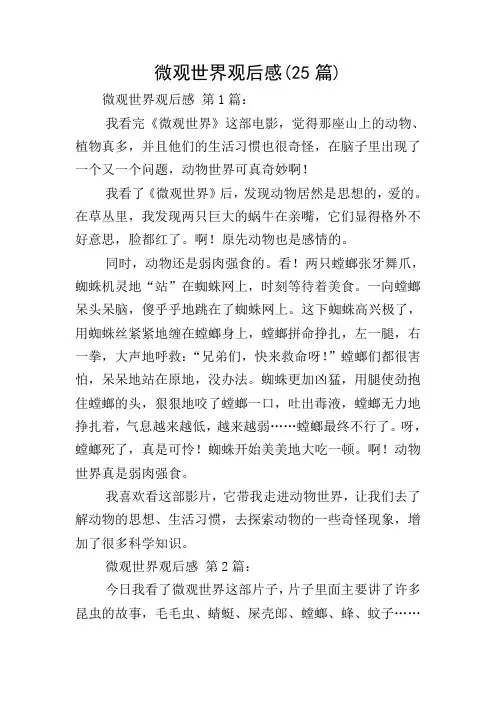 微观世界观后感(25 篇)

微观世界观后感 第 1 篇：

我看完《微观世界》这部电影，觉得那座山上的动物、植物真多，并且他们的生活习惯也很奇怪，在脑子里出现了一个又一个问题，动物世界可真奇妙啊！

我看了《微观世界》后，发现动物居然是思想的，爱的。在草丛里，我发现两只巨大的蜗牛在亲嘴，它们显得格外不好意思，脸都红了。啊！原先动物也是感情的。

同时，动物还是弱肉强食的。看！两只螳螂张牙舞爪，蜘蛛机灵地“站”在蜘蛛网上，时刻等待着美食。一向螳螂呆头呆脑，傻乎乎地跳在了蜘蛛网上。这下蜘蛛高兴极了，用蜘蛛丝紧紧地缠在螳螂身上，螳螂拼命挣扎，左一腿，右一拳，大声地呼救：“兄弟们，快来救命呀！”螳螂们都很害怕，呆呆地站在原地，没办法。蜘蛛更加凶猛，用腿使劲抱住螳螂的头，狠狠地咬了螳螂一口，吐出毒液，螳螂无力地挣扎着，气息越来越低，越来越弱……螳螂最终不行了。呀，螳螂死了，真是可怜！蜘蛛开始美美地大吃一顿。啊！动物世界真是弱肉强食。

我喜欢看这部影片，它带我走进动物世界，让我们去了解动物的思想、生活习惯，去探索动物的一些奇怪现象，增加了很多科学知识。

微观世界观后感 第 2 篇：

今日我看了微观世界这部片子，片子里面主要讲了许多昆虫的故事，毛毛虫、蜻蜓、屎壳郎、螳螂、蜂、蚊子……